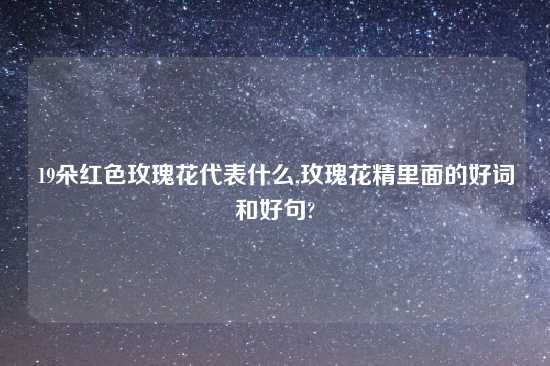 19朵红色玫瑰花代表什么,玫瑰花精里面的好词和好句?